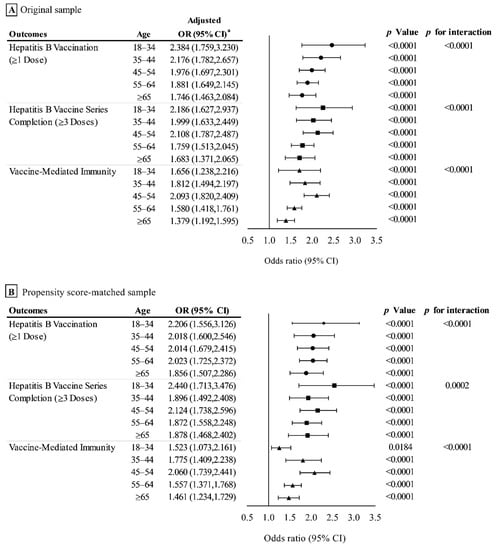 A Original sample

| Outcomes | Age | Adjusted OR (95% CI)$^a$ | $p$ Value | $p$ for interaction |
|---|---|---|---|---|
| Hepatitis B Vaccination (≥1 Dose) | 18–34 | 2.384 (1.759,3.230) | <0.0001 | <0.0001 |
| | 35–44 | 2.176 (1.782,2.657) | <0.0001 | |
| | 45–54 | 1.976 (1.697,2.301) | <0.0001 | |
| | 55–64 | 1.881 (1.649,2.145) | <0.0001 | |
| | ≥65 | 1.746 (1.463,2.084) | <0.0001 | |
| Hepatitis B Vaccine Series Completion (≥3 Doses) | 18–34 | 2.186 (1.627,2.937) | <0.0001 | <0.0001 |
| | 35–44 | 1.999 (1.633,2.449) | <0.0001 | |
| | 45–54 | 2.108 (1.787,2.487) | <0.0001 | |
| | 55–64 | 1.759 (1.513,2.045) | <0.0001 | |
| | ≥65 | 1.683 (1.371,2.065) | <0.0001 | |
| Vaccine-Mediated Immunity | 18–34 | 1.656 (1.238,2.216) | <0.0001 | <0.0001 |
| | 35–44 | 1.812 (1.494,2.197) | <0.0001 | |
| | 45–54 | 2.093 (1.820,2.409) | <0.0001 | |
| | 55–64 | 1.580 (1.418,1.761) | <0.0001 | |
| | ≥65 | 1.379 (1.192,1.595) | <0.0001 | |

0.5 1.0 1.5 2.0 2.5 3.0 3.5

Odds ratio (95% CI)

B Propensity score-matched sample

| Outcomes | Age | OR (95% CI) | $p$ Value | $p$ for interaction |
|---|---|---|---|---|
| Hepatitis B Vaccination (≥1 Dose) | 18–34 | 2.206 (1.556,3.126) | <0.0001 | <0.0001 |
| | 35–44 | 2.018 (1.600,2.546) | <0.0001 | |
| | 45–54 | 2.014 (1.679,2.415) | <0.0001 | |
| | 55–64 | 2.023 (1.725,2.372) | <0.0001 | |
| | ≥65 | 1.856 (1.507,2.286) | <0.0001 | |
| Hepatitis B Vaccine Series Completion (≥3 Doses) | 18–34 | 2.440 (1.713,3.476) | <0.0001 | 0.0002 |
| | 35–44 | 1.896 (1.492,2.408) | <0.0001 | |
| | 45–54 | 2.124 (1.738,2.596) | <0.0001 | |
| | 55–64 | 1.872 (1.558,2.248) | <0.0001 | |
| | ≥65 | 1.878 (1.468,2.402) | <0.0001 | |
| Vaccine-Mediated Immunity | 18–34 | 1.523 (1.073,2.161) | 0.0184 | <0.0001 |
| | 35–44 | 1.775 (1.409,2.238) | <0.0001 | |
| | 45–54 | 2.060 (1.739,2.441) | <0.0001 | |
| | 55–64 | 1.557 (1.371,1.768) | <0.0001 | |
| | ≥65 | 1.461 (1.234,1.729) | <0.0001 | |

0.5 1.0 1.5 2.0 2.5 3.0 3.5

Odds ratio (95% CI)